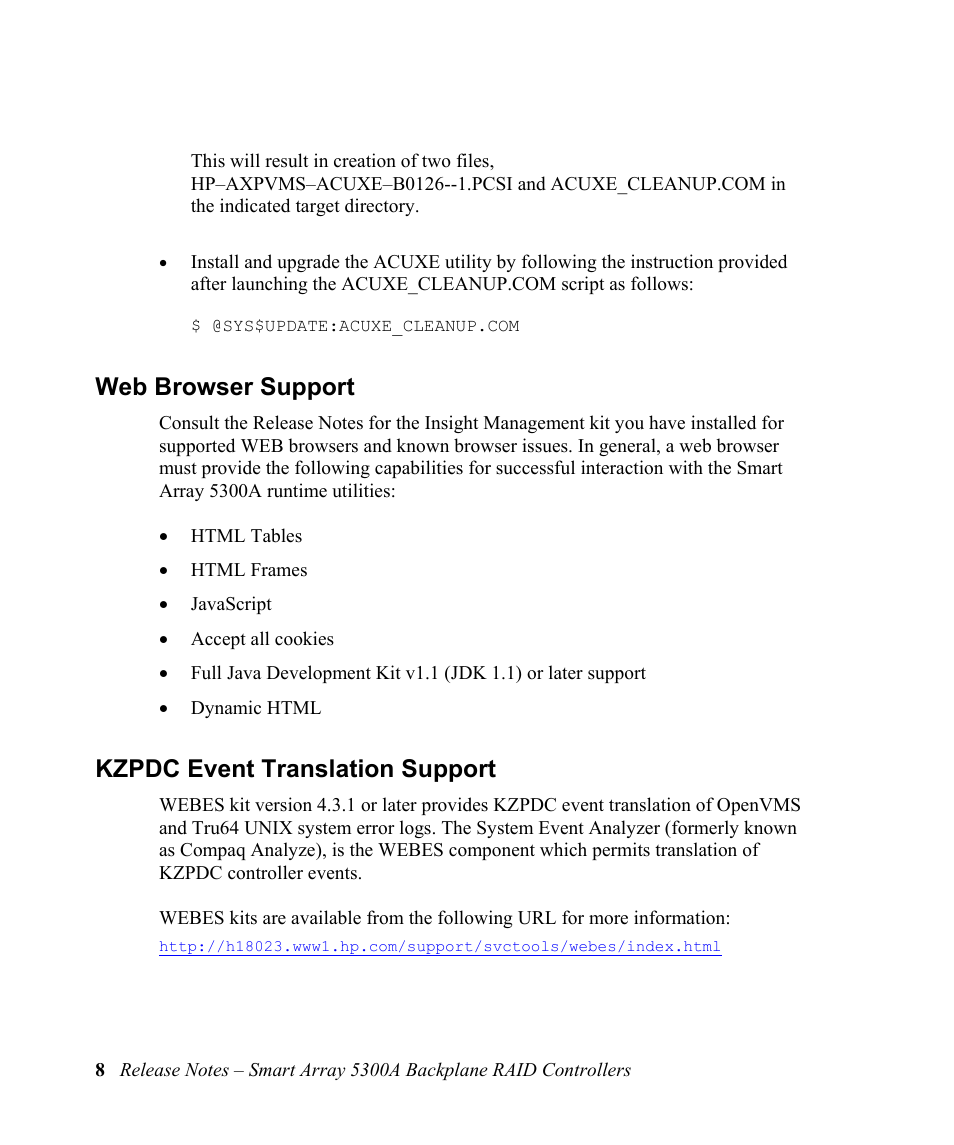 This will result in creation of two files, HP–AXPVMS–ACUXE–B0126--1.PCSI and ACUXE_CLEANUP.COM in the indicated target directory.

• Install and upgrade the ACUXE utility by following the instruction provided after launching the ACUXE_CLEANUP.COM script as follows:

$ @SYS$UPDATE:ACUXE_CLEANUP.COM

Web Browser Support

Consult the Release Notes for the Insight Management kit you have installed for supported WEB browsers and known browser issues. In general, a web browser must provide the following capabilities for successful interaction with the Smart Array 5300A runtime utilities:

• HTML Tables
• HTML Frames
• JavaScript
• Accept all cookies
• Full Java Development Kit v1.1 (JDK 1.1) or later support
• Dynamic HTML

KZPDC Event Translation Support

WEBES kit version 4.3.1 or later provides KZPDC event translation of OpenVMS and Tru64 UNIX system error logs. The System Event Analyzer (formerly known as Compaq Analyze), is the WEBES component which permits translation of KZPDC controller events.

WEBES kits are available from the following URL for more information:
http://h18023.www1.hp.com/support/svctools/webes/index.html

8 Release Notes – Smart Array 5300A Backplane RAID Controllers